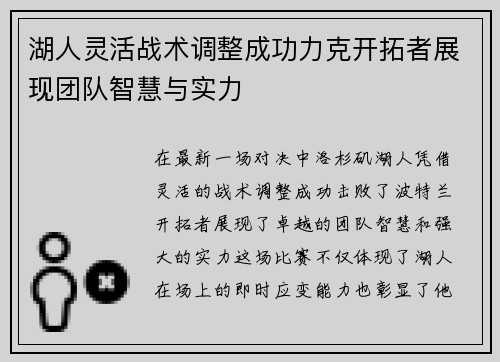 湖人灵活战术调整成功力克开拓者展现团队智慧与实力

在最新一场对决中洛杉矶湖人凭借灵活的战术调整成功击败了波特兰开拓者展现了卓越的团队智慧和强大的实力这场比赛不仅体现了湖人在场上的即时应变能力也彰显了他